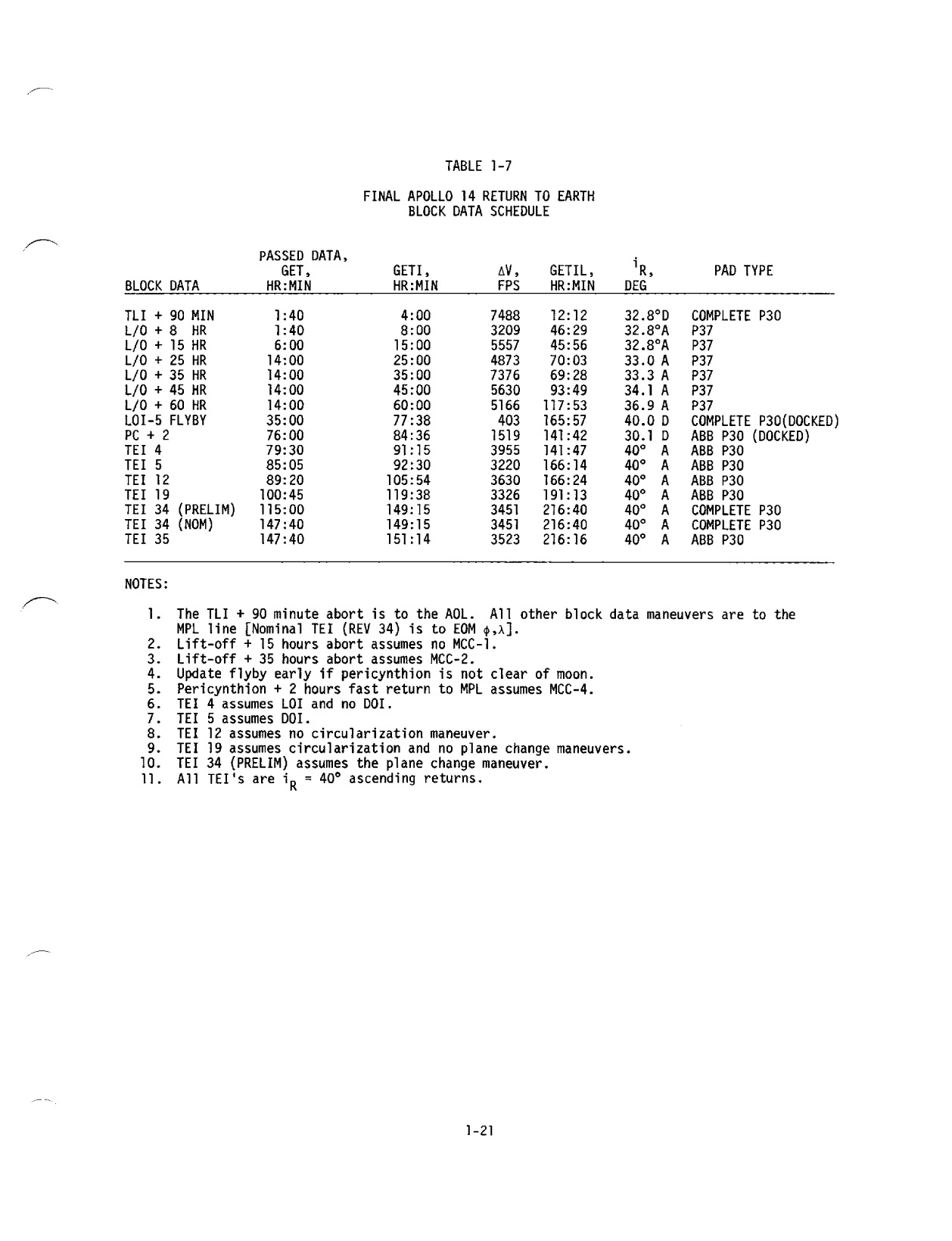 TABLE 1-7

FINAL APOLLO 14 RETURN TO EARTH
BLOCK DATA SCHEDULE

| BLOCK DATA | PASSED DATA, GET, HR:MIN | GETI, HR:MIN | $\Delta V$, FPS | GETIL, HR:MIN | $i_R$, DEG | PAD TYPE |
|---|---|---|---|---|---|---|
| TLI + 90 MIN | 1:40 | 4:00 | 7488 | 12:12 | 32.8°D | COMPLETE P30 |
| L/O + 8 HR | 1:40 | 8:00 | 3209 | 46:29 | 32.8°A | P37 |
| L/O + 15 HR | 6:00 | 15:00 | 5557 | 45:56 | 32.8°A | P37 |
| L/O + 25 HR | 14:00 | 25:00 | 4873 | 70:03 | 33.0 A | P37 |
| L/O + 35 HR | 14:00 | 35:00 | 7376 | 69:28 | 33.3 A | P37 |
| L/O + 45 HR | 14:00 | 45:00 | 5630 | 93:49 | 34.1 A | P37 |
| L/O + 60 HR | 14:00 | 60:00 | 5166 | 117:53 | 36.9 A | P37 |
| LOI-5 FLYBY | 35:00 | 77:38 | 403 | 165:57 | 40.0 D | COMPLETE P30(DOCKED) |
| PC + 2 | 76:00 | 84:36 | 1519 | 141:42 | 30.1 D | ABB P30 (DOCKED) |
| TEI 4 | 79:30 | 91:15 | 3955 | 141:47 | 40° A | ABB P30 |
| TEI 5 | 85:05 | 92:30 | 3220 | 166:14 | 40° A | ABB P30 |
| TEI 12 | 89:20 | 105:54 | 3630 | 166:24 | 40° A | ABB P30 |
| TEI 19 | 100:45 | 119:38 | 3326 | 191:13 | 40° A | ABB P30 |
| TEI 34 (PRELIM) | 115:00 | 149:15 | 3451 | 216:40 | 40° A | COMPLETE P30 |
| TEI 34 (NOM) | 147:40 | 149:15 | 3451 | 216:40 | 40° A | COMPLETE P30 |
| TEI 35 | 147:40 | 151:14 | 3523 | 216:16 | 40° A | ABB P30 |

NOTES:

1. The TLI + 90 minute abort is to the AOL. All other block data maneuvers are to the MPL line [Nominal TEI (REV 34) is to EOM $\phi,\lambda$].
2. Lift-off + 15 hours abort assumes no MCC-1.
3. Lift-off + 35 hours abort assumes MCC-2.
4. Update flyby early if pericynthion is not clear of moon.
5. Pericynthion + 2 hours fast return to MPL assumes MCC-4.
6. TEI 4 assumes LOI and no DOI.
7. TEI 5 assumes DOI.
8. TEI 12 assumes no circularization maneuver.
9. TEI 19 assumes circularization and no plane change maneuvers.
10. TEI 34 (PRELIM) assumes the plane change maneuver.
11. All TEI's are $i_R$ = 40° ascending returns.

1-21